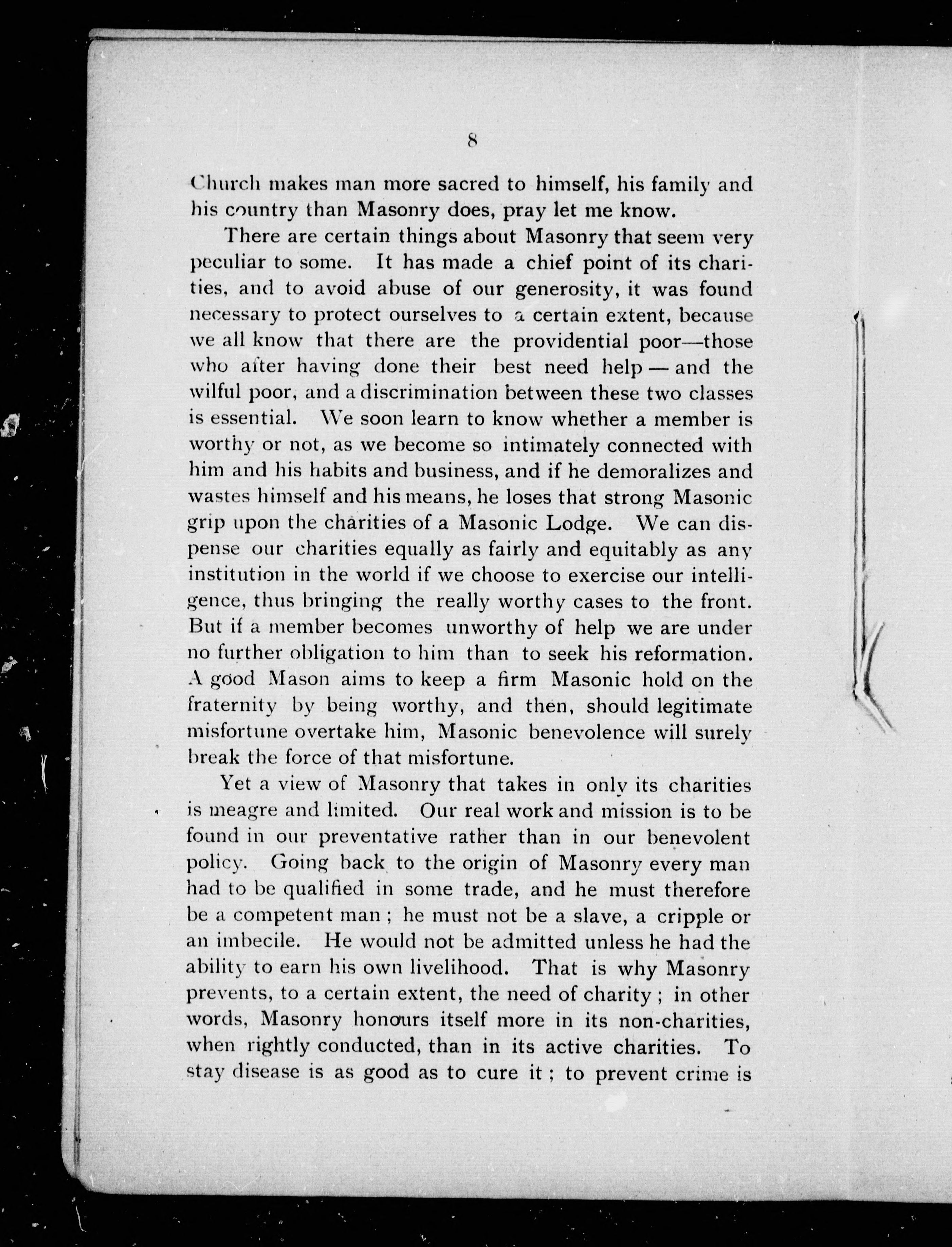 8

Church makes man more sacred to himself, his family and his country than Masonry does, pray let me know.

There are certain things about Masonry that seem very peculiar to some. It has made a chief point of its charities, and to avoid abuse of our generosity, it was found necessary to protect ourselves to a certain extent, because we all know that there are the providential poor—those who after having done their best need help — and the wilful poor, and a discrimination between these two classes is essential. We soon learn to know whether a member is worthy or not, as we become so intimately connected with him and his habits and business, and if he demoralizes and wastes himself and his means, he loses that strong Masonic grip upon the charities of a Masonic Lodge. We can dispense our charities equally as fairly and equitably as any institution in the world if we choose to exercise our intelligence, thus bringing the really worthy cases to the front. But if a member becomes unworthy of help we are under no further obligation to him than to seek his reformation. A good Mason aims to keep a firm Masonic hold on the fraternity by being worthy, and then, should legitimate misfortune overtake him, Masonic benevolence will surely break the force of that misfortune.

Yet a view of Masonry that takes in only its charities is meagre and limited. Our real work and mission is to be found in our preventative rather than in our benevolent policy. Going back to the origin of Masonry every man had to be qualified in some trade, and he must therefore be a competent man ; he must not be a slave, a cripple or an imbecile. He would not be admitted unless he had the ability to earn his own livelihood. That is why Masonry prevents, to a certain extent, the need of charity ; in other words, Masonry honours itself more in its non-charities, when rightly conducted, than in its active charities. To stay disease is as good as to cure it ; to prevent crime is